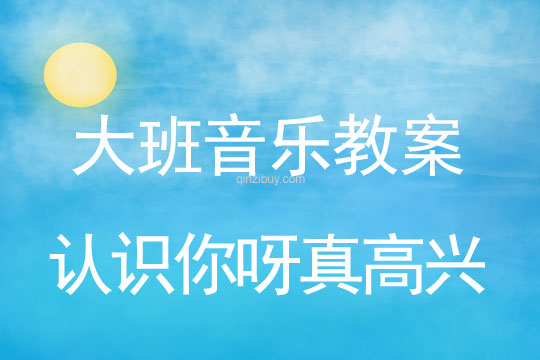 大班音乐教案

qinzibuy.com

认识你呀真高兴